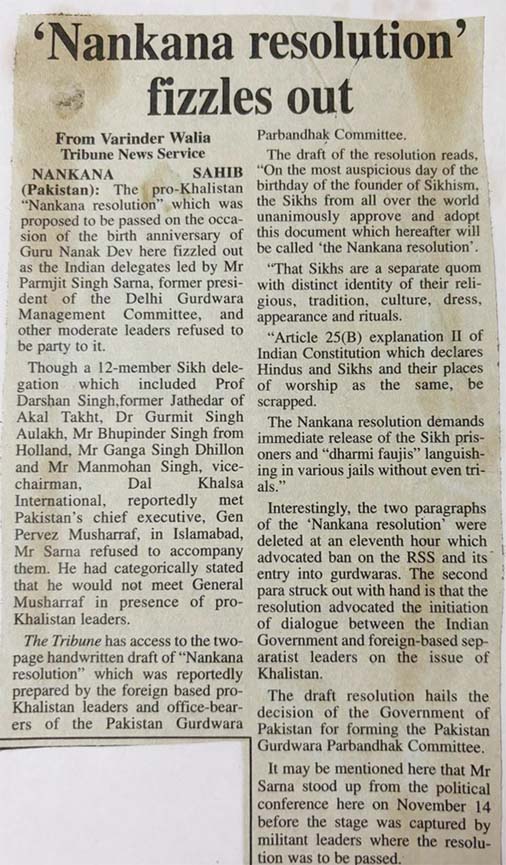 'Nankana resolution' fizzles out

From Varinder Walia
Tribune News Service

NANKANA SAHIB (Pakistan): The pro-Khalistan "Nankana resolution" which was proposed to be passed on the occasion of the birth anniversary of Guru Nanak Dev here fizzled out as the Indian delegates led by Mr Parmjit Singh Sarna, former president of the Delhi Gurdwara Management Committee, and other moderate leaders refused to be party to it.

Though a 12-member Sikh delegation which included Prof Darshan Singh,former Jathedar of Akal Takht, Dr Gurmit Singh Aulakh, Mr Bhupinder Singh from Holland, Mr Ganga Singh Dhillon and Mr Manmohan Singh, vice-chairman, Dal Khalsa International, reportedly met Pakistan's chief executive, Gen Pervez Musharraf, in Islamabad, Mr Sarna refused to accompany them. He had categorically stated that he would not meet General Musharraf in presence of pro-Khalistan leaders.

The Tribune has access to the two-page handwritten draft of "Nankana resolution" which was reportedly prepared by the foreign based pro-Khalistan leaders and office-bearers of the Pakistan Gurdwara Parbandhak Committee.

The draft of the resolution reads, "On the most auspicious day of the birthday of the founder of Sikhism, the Sikhs from all over the world unanimously approve and adopt this document which hereafter will be called 'the Nankana resolution'.

"That Sikhs are a separate quom with distinct identity of their religious, tradition, culture, dress, appearance and rituals.

"Article 25(B) explanation II of Indian Constitution which declares Hindus and Sikhs and their places of worship as the same, be scrapped.

The Nankana resolution demands immediate release of the Sikh prisoners and "dharmi faujis" languishing in various jails without even trials."

Interestingly, the two paragraphs of the 'Nankana resolution' were deleted at an eleventh hour which advocated ban on the RSS and its entry into gurdwaras. The second para struck out with hand is that the resolution advocated the initiation of dialogue between the Indian Government and foreign-based separatist leaders on the issue of Khalistan.

The draft resolution hails the decision of the Government of Pakistan for forming the Pakistan Gurdwara Parbandhak Committee.

It may be mentioned here that Mr Sarna stood up from the political conference here on November 14 before the stage was captured by militant leaders where the resolution was to be passed.